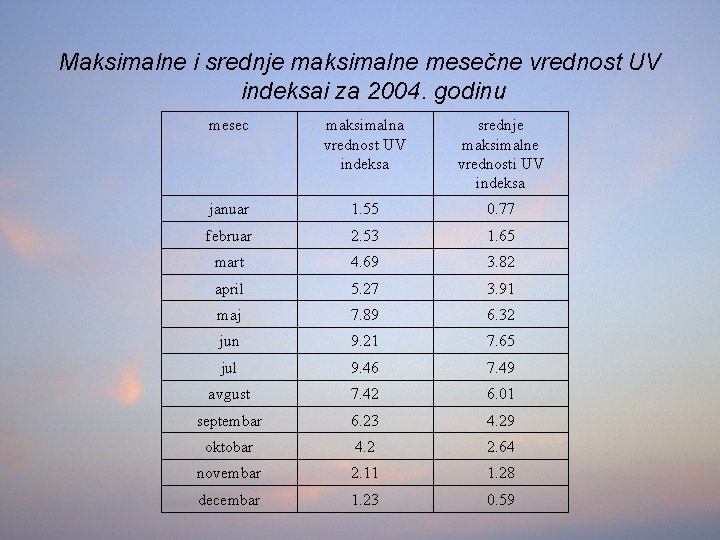 Maksimalne i srednje maksimalne mesečne vrednost UV indeksai za 2004. godinu

| mesec | maksimalna vrednost UV indeksa | srednje maksimalne vrednosti UV indeksa |
|---|---|---|
| januar | 1.55 | 0.77 |
| februar | 2.53 | 1.65 |
| mart | 4.69 | 3.82 |
| april | 5.27 | 3.91 |
| maj | 7.89 | 6.32 |
| jun | 9.21 | 7.65 |
| jul | 9.46 | 7.49 |
| avgust | 7.42 | 6.01 |
| septembar | 6.23 | 4.29 |
| oktobar | 4.2 | 2.64 |
| novembar | 2.11 | 1.28 |
| decembar | 1.23 | 0.59 |